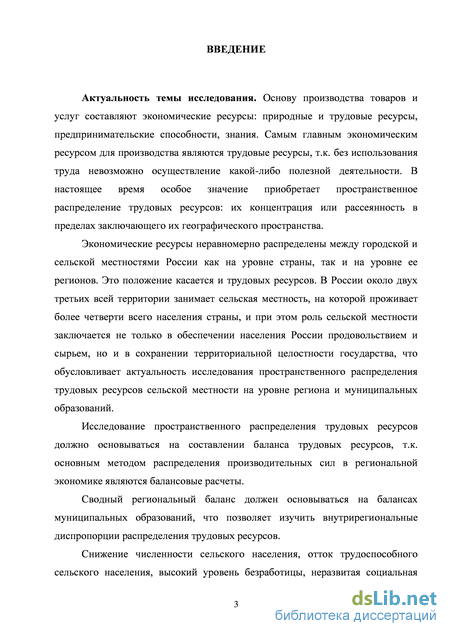 ВВЕДЕНИЕ

Актуальность темы исследования. Основу производства товаров и услуг составляют экономические ресурсы: природные и трудовые ресурсы, предпринимательские способности, знания. Самым главным экономическим ресурсом для производства являются трудовые ресурсы, т.к. без использования труда невозможно осуществление какой-либо полезной деятельности. В настоящее время особое значение приобретает пространственное распределение трудовых ресурсов: их концентрация или рассеянность в пределах заключающего их географического пространства.

Экономические ресурсы неравномерно распределены между городской и сельской местностями России как на уровне страны, так и на уровне ее регионов. Это положение касается и трудовых ресурсов. В России около двух третьих всей территории занимает сельская местность, на которой проживает более четверти всего населения страны, и при этом роль сельской местности заключается не только в обеспечении населения России продовольствием и сырьем, но и в сохранении территориальной целостности государства, что обусловливает актуальность исследования пространственного распределения трудовых ресурсов сельской местности на уровне региона и муниципальных образований.

Исследование пространственного распределения трудовых ресурсов должно основываться на составлении баланса трудовых ресурсов, т.к. основным методом распределения производительных сил в региональной экономике являются балансовые расчеты.

Сводный региональный баланс должен основываться на балансах муниципальных образований, что позволяет изучить внутрирегиональные диспропорции распределения трудовых ресурсов.

Снижение численности сельского населения, отток трудоспособного сельского населения, высокий уровень безработицы, неразвитая социальная

3

dsLib.net
библиотека диссертаций